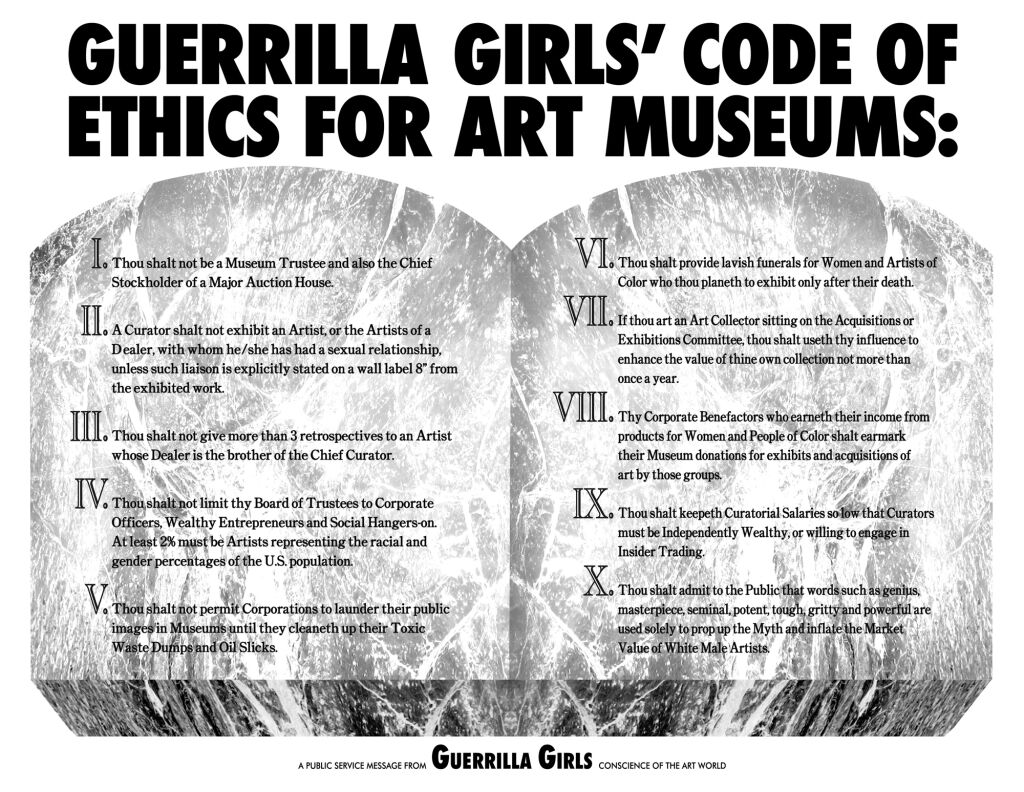 GUERRILLA GIRLS' CODE OF ETHICS FOR ART MUSEUMS:

I. Thou shalt not be a Museum Trustee and also the Chief Stockholder of a Major Auction House.

II. A Curator shalt not exhibit an Artist, or the Artists of a Dealer, with whom he/she has had a sexual relationship, unless such liaison is explicitly stated on a wall label 8" from the exhibited work.

III. Thou shalt not give more than 3 retrospectives to an Artist whose Dealer is the brother of the Chief Curator.

IV. Thou shalt not limit thy Board of Trustees to Corporate Officers, Wealthy Entrepreneurs and Social Hangers-on. At least 2% must be Artists representing the racial and gender percentages of the U.S. population.

V. Thou shalt not permit Corporations to launder their public images in Museums until they cleaneth up their Toxic Waste Dumps and Oil Slicks.

VI. Thou shalt provide lavish funerals for Women and Artists of Color who thou planeth to exhibit only after their death.

VII. If thou art an Art Collector sitting on the Acquisitions or Exhibitions Committee, thou shalt useth thy influence to enhance the value of thine own collection not more than once a year.

VIII. Thy Corporate Benefactors who earneth their income from products for Women and People of Color shalt earmark their Museum donations for exhibits and acquisitions of art by those groups.

IX. Thou shalt keepeth Curatorial Salaries so low that Curators must be Independently Wealthy, or willing to engage in Insider Trading.

X. Thou shalt admit to the Public that words such as genius, masterpiece, seminal, potent, tough, gritty and powerful are used solely to prop up the Myth and inflate the Market Value of White Male Artists.

A PUBLIC SERVICE MESSAGE FROM GUERRILLA GIRLS CONSCIENCE OF THE ART WORLD